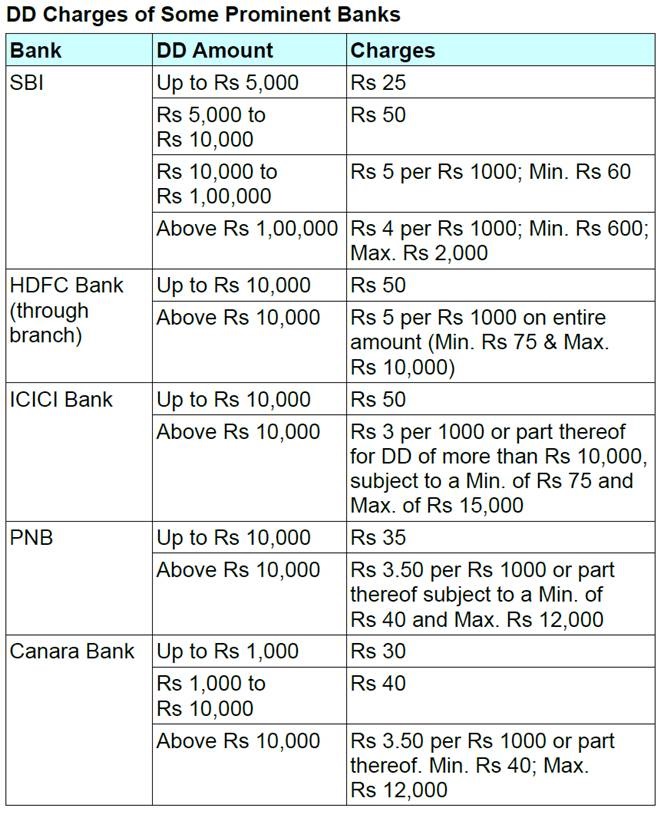 DD Charges of Some Prominent Banks

| Bank | DD Amount | Charges |
|---|---|---|
| SBI | Up to Rs 5,000 | Rs 25 |
| | Rs 5,000 to Rs 10,000 | Rs 50 |
| | Rs 10,000 to Rs 1,00,000 | Rs 5 per Rs 1000; Min. Rs 60 |
| | Above Rs 1,00,000 | Rs 4 per Rs 1000; Min. Rs 600; Max. Rs 2,000 |
| HDFC Bank (through branch) | Up to Rs 10,000 | Rs 50 |
| | Above Rs 10,000 | Rs 5 per Rs 1000 on entire amount (Min. Rs 75 & Max. Rs 10,000) |
| ICICI Bank | Up to Rs 10,000 | Rs 50 |
| | Above Rs 10,000 | Rs 3 per 1000 or part thereof for DD of more than Rs 10,000, subject to a Min. of Rs 75 and Max. of Rs 15,000 |
| PNB | Up to Rs 10,000 | Rs 35 |
| | Above Rs 10,000 | Rs 3.50 per Rs 1000 or part thereof subject to a Min. of Rs 40 and Max. Rs 12,000 |
| Canara Bank | Up to Rs 1,000 | Rs 30 |
| | Rs 1,000 to Rs 10,000 | Rs 40 |
| | Above Rs 10,000 | Rs 3.50 per Rs 1000 or part thereof. Min. Rs 40; Max. Rs 12,000 |